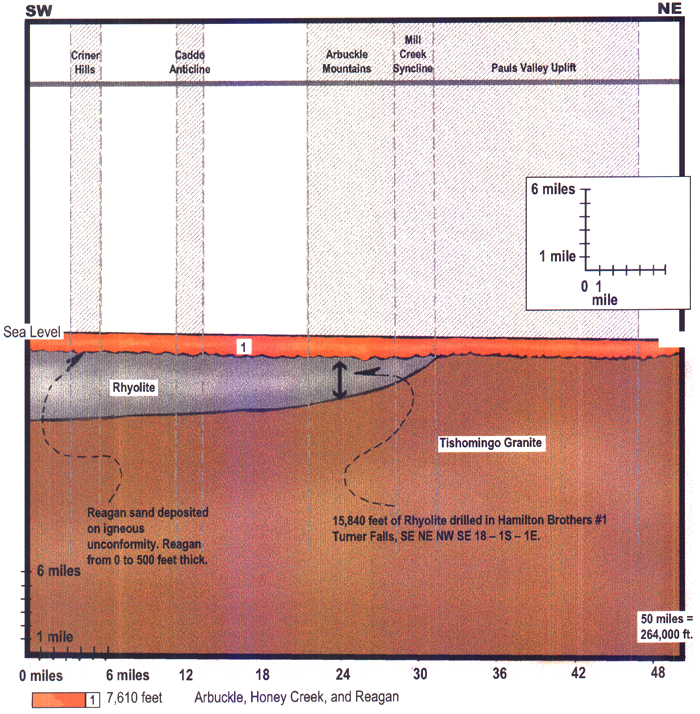 SW

NE

Criner Hills

Caddo Anticline

Arbuckle Mountains

Mill Creek Syncline

Pauls Valley Uplift

6 miles

1 mile

0 1

mile

Sea Level

1

Rhyolite

Tishomingo Granite

Reagan sand deposited on igneous unconformity. Reagan from 0 to 500 feet thick.

15,840 feet of Rhyolite drilled in Hamilton Brothers #1 Turner Falls, SE NE NW SE 18 – 1S – 1E.

6 miles

1 mile

50 miles = 264,000 ft.

0 miles

6 miles

12

18

24

30

36

42

48

1 7,610 feet

Arbuckle, Honey Creek, and Reagan